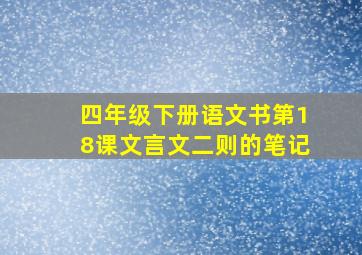 四年级下册语文书第18课文言文二则的笔记